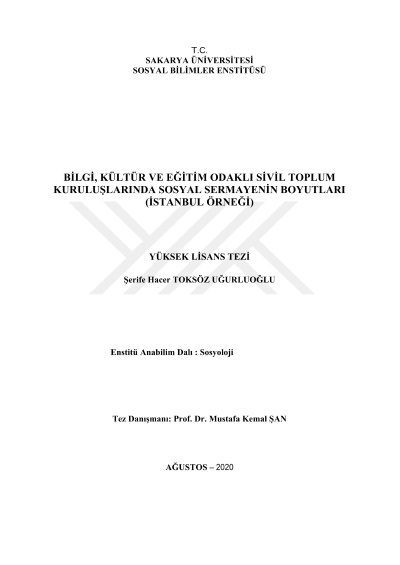 T.C.
SAKARYA ÜNİVERSİTESİ
SOSYAL BİLİMLER ENSTİTÜSÜ

BİLGİ, KÜLTÜR VE EĞİTİM ODAKLI SİVİL TOPLUM KURULUŞLARINDA SOSYAL SERMAYENİN BOYUTLARI (İSTANBUL ÖRNEĞİ)

YÜKSEK LİSANS TEZİ

Şerife Hacer TOKSÖZ UĞURLUOĞLU

Enstitü Anabilim Dalı : Sosyoloji

Tez Danışmanı: Prof. Dr. Mustafa Kemal ŞAN

AĞUSTOS – 2020